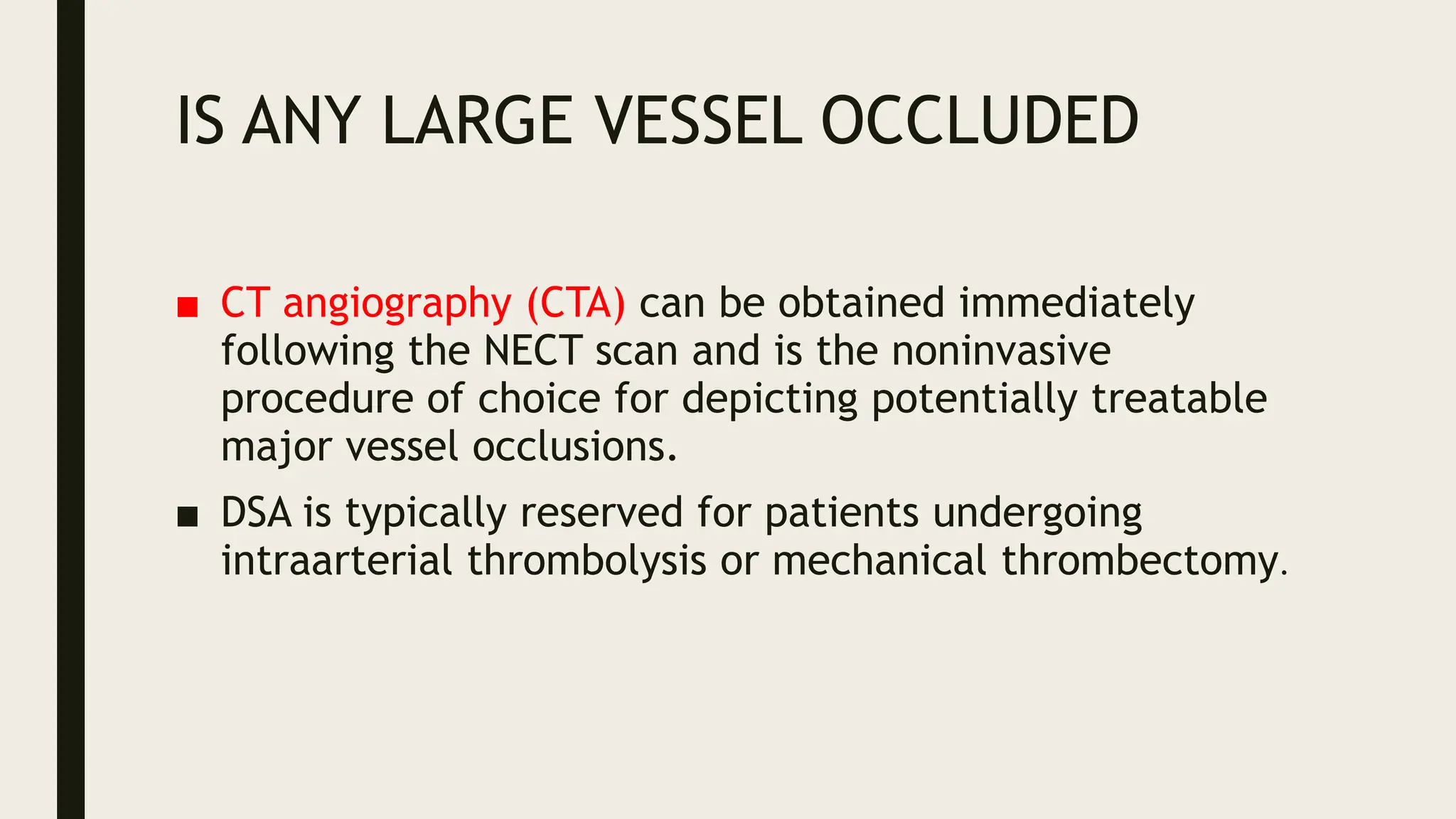 IS ANY LARGE VESSEL OCCLUDED

■ CT angiography (CTA) can be obtained immediately following the NECT scan and is the noninvasive procedure of choice for depicting potentially treatable major vessel occlusions.

■ DSA is typically reserved for patients undergoing intraarterial thrombolysis or mechanical thrombectomy.